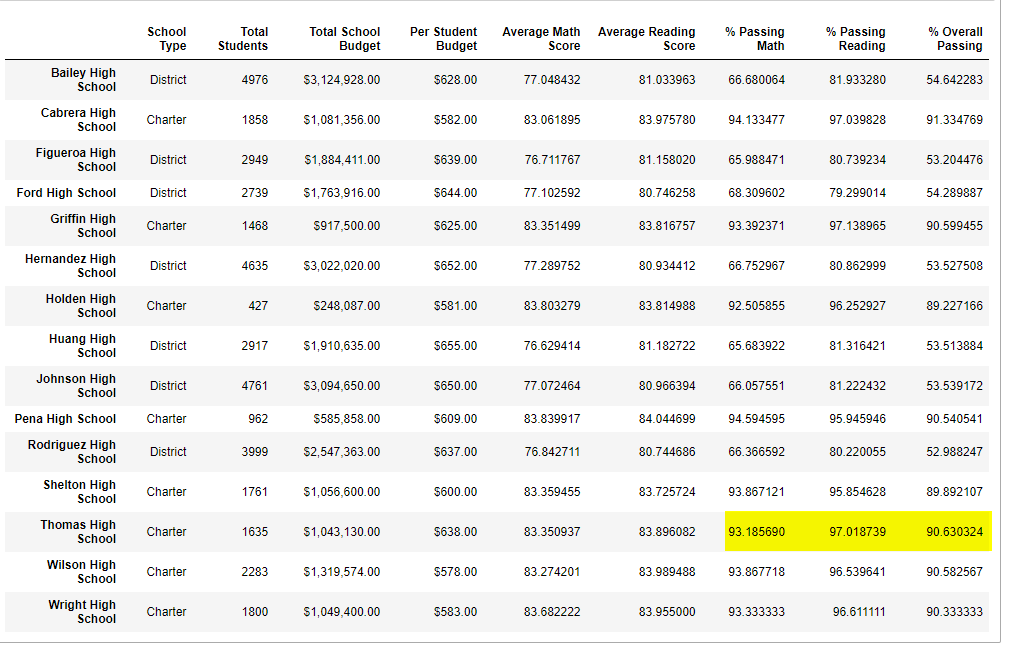 |  | School Type | Total Students | Total School Budget | Per Student Budget | Average Math Score | Average Reading Score | % Passing Math | % Passing Reading | % Overall Passing |
|---|---|---|---|---|---|---|---|---|---|
| Bailey High School | District | 4976 | $3,124,928.00 | $628.00 | 77.048432 | 81.033963 | 66.680064 | 81.933280 | 54.642283 |
| Cabrera High School | Charter | 1858 | $1,081,356.00 | $582.00 | 83.061895 | 83.975780 | 94.133477 | 97.039828 | 91.334769 |
| Figueroa High School | District | 2949 | $1,884,411.00 | $639.00 | 76.711767 | 81.158020 | 65.988471 | 80.739234 | 53.204476 |
| Ford High School | District | 2739 | $1,763,916.00 | $644.00 | 77.102592 | 80.746258 | 68.309602 | 79.299014 | 54.289887 |
| Griffin High School | Charter | 1468 | $917,500.00 | $625.00 | 83.351499 | 83.816757 | 93.392371 | 97.138965 | 90.599455 |
| Hernandez High School | District | 4635 | $3,022,020.00 | $652.00 | 77.289752 | 80.934412 | 66.752967 | 80.862999 | 53.527508 |
| Holden High School | Charter | 427 | $248,087.00 | $581.00 | 83.803279 | 83.814988 | 92.505855 | 96.252927 | 89.227166 |
| Huang High School | District | 2917 | $1,910,635.00 | $655.00 | 76.629414 | 81.182722 | 65.683922 | 81.316421 | 53.513884 |
| Johnson High School | District | 4761 | $3,094,650.00 | $650.00 | 77.072464 | 80.966394 | 66.057551 | 81.222432 | 53.539172 |
| Pena High School | Charter | 962 | $585,858.00 | $609.00 | 83.839917 | 84.044699 | 94.594595 | 95.945946 | 90.540541 |
| Rodriguez High School | District | 3999 | $2,547,363.00 | $637.00 | 76.842711 | 80.744686 | 66.366592 | 80.220055 | 52.988247 |
| Shelton High School | Charter | 1761 | $1,056,600.00 | $600.00 | 83.359455 | 83.725724 | 93.867121 | 95.854628 | 89.892107 |
| Thomas High School | Charter | 1635 | $1,043,130.00 | $638.00 | 83.350937 | 83.896082 | 93.185690 | 97.018739 | 90.630324 |
| Wilson High School | Charter | 2283 | $1,319,574.00 | $578.00 | 83.274201 | 83.989488 | 93.867718 | 96.539641 | 90.582567 |
| Wright High School | Charter | 1800 | $1,049,400.00 | $583.00 | 83.682222 | 83.955000 | 93.333333 | 96.611111 | 90.333333 |